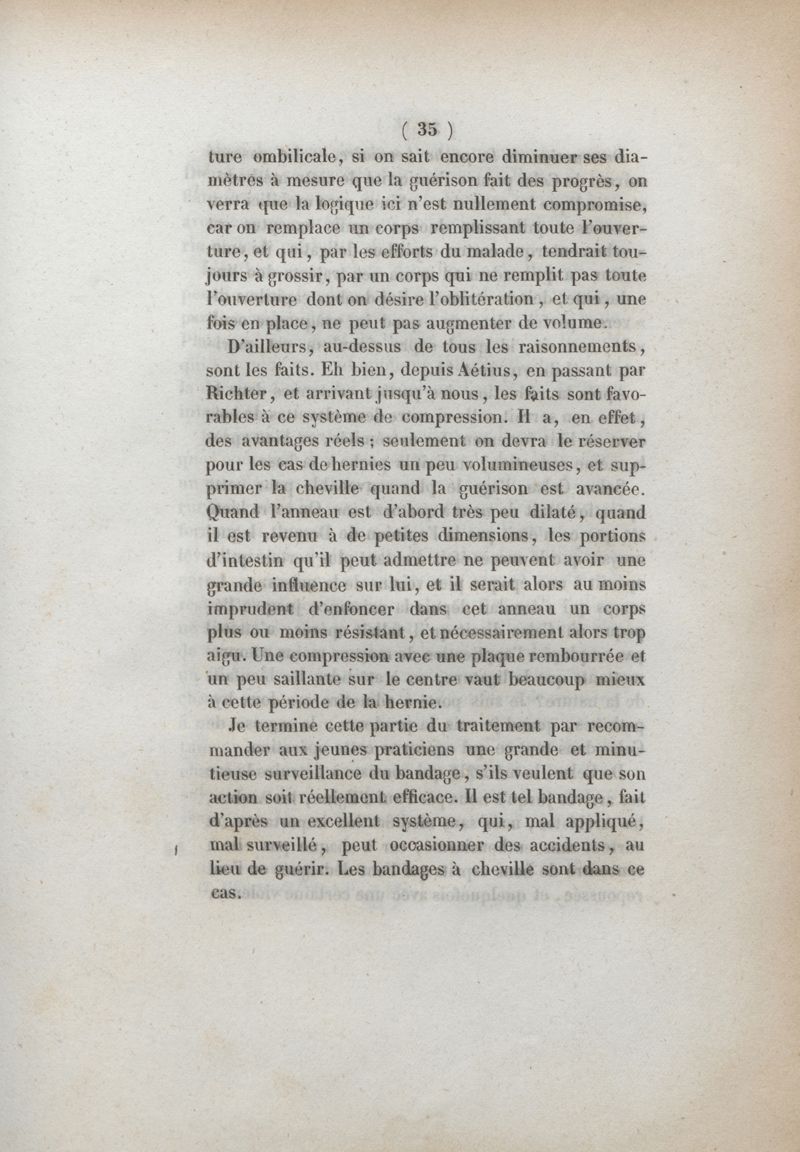 ( 35 )

ture ombilicale, si on sait encore diminuer ses diamètres à mesure que la guérison fait des progrès, on verra que la logique ici n'est nullement compromise, car on remplace un corps remplissant toute l'ouverture, et qui, par les efforts du malade, tendrait toujours à grossir, par un corps qui ne remplit pas toute l'ouverture dont on désire l'oblitération, et qui, une fois en place, ne peut pas augmenter de volume.

D'ailleurs, au-dessus de tous les raisonnements, sont les faits. Eh bien, depuis Aétius, en passant par Richter, et arrivant jusqu'à nous, les faits sont favorables à ce système de compression. Il a, en effet, des avantages réels ; seulement on devra le réserver pour les cas de hernies un peu volumineuses, et supprimer la cheville quand la guérison est avancée. Quand l'anneau est d'abord très peu dilaté, quand il est revenu à de petites dimensions, les portions d'intestin qu'il peut admettre ne peuvent avoir une grande influence sur lui, et il serait alors au moins imprudent d'enfoncer dans cet anneau un corps plus ou moins résistant, et nécessairement alors trop aigu. Une compression avec une plaque rembourrée et un peu saillante sur le centre vaut beaucoup mieux à cette période de la hernie.

Je termine cette partie du traitement par recommander aux jeunes praticiens une grande et minutieuse surveillance du bandage, s'ils veulent que son action soit réellement efficace. Il est tel bandage, fait d'après un excellent système, qui, mal appliqué, mal surveillé, peut occasionner des accidents, au lieu de guérir. Les bandages à cheville sont dans ce cas.